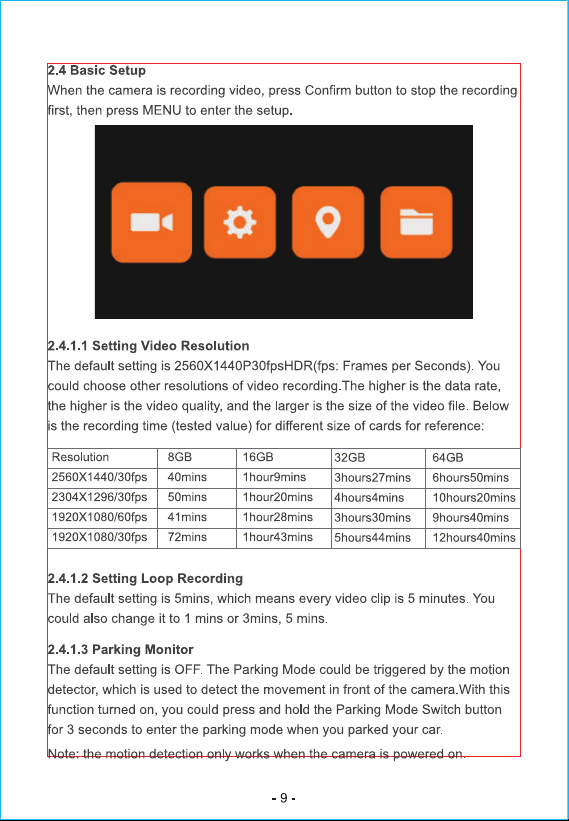 2.4 Basic Setup
When the camera is recording video, press Confirm button to stop the recording first, then press MENU to enter the setup.

2.4.1.1 Setting Video Resolution
The default setting is 2560X1440P30fpsHDR(fps: Frames per Seconds). You could choose other resolutions of video recording.The higher is the data rate, the higher is the video quality, and the larger is the size of the video file. Below is the recording time (tested value) for different size of cards for reference:

| Resolution | 8GB | 16GB | 32GB | 64GB |
|---|---|---|---|---|
| 2560X1440/30fps | 40mins | 1hour9mins | 3hours27mins | 6hours50mins |
| 2304X1296/30fps | 50mins | 1hour20mins | 4hours4mins | 10hours20mins |
| 1920X1080/60fps | 41mins | 1hour28mins | 3hours30mins | 9hours40mins |
| 1920X1080/30fps | 72mins | 1hour43mins | 5hours44mins | 12hours40mins |

2.4.1.2 Setting Loop Recording
The default setting is 5mins, which means every video clip is 5 minutes. You could also change it to 1 mins or 3mins, 5 mins.

2.4.1.3 Parking Monitor
The default setting is OFF. The Parking Mode could be triggered by the motion detector, which is used to detect the movement in front of the camera.With this function turned on, you could press and hold the Parking Mode Switch button for 3 seconds to enter the parking mode when you parked your car.
Note: the motion detection only works when the camera is powered on.

- 9 -